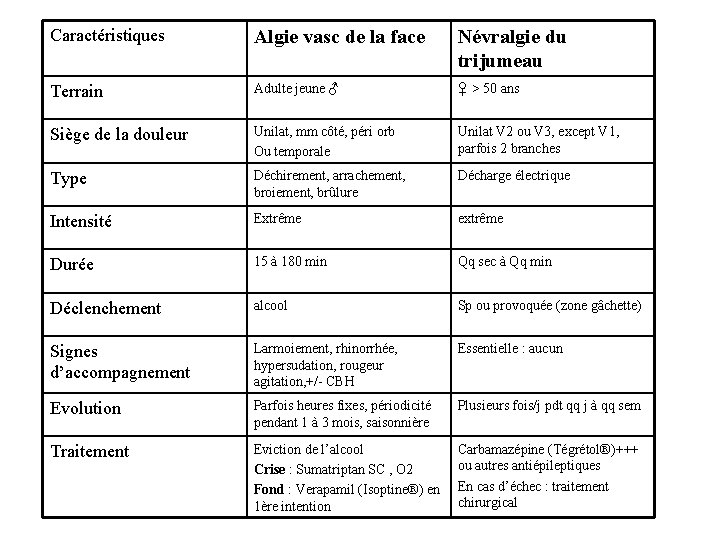 | Caractéristiques | Algie vasc de la face | Névralgie du trijumeau |
|---|---|---|
| Terrain | Adulte jeune ♂ | ♀ > 50 ans |
| Siège de la douleur | Unilat, mm côté, péri orb Ou temporale | Unilat V2 ou V3, except V1, parfois 2 branches |
| Type | Déchirement, arrachement, broiement, brûlure | Décharge électrique |
| Intensité | Extrême | extrême |
| Durée | 15 à 180 min | Qq sec à Qq min |
| Déclenchement | alcool | Sp ou provoquée (zone gâchette) |
| Signes d'accompagnement | Larmoiement, rhinorrhée, hypersudation, rougeur agitation,+/- CBH | Essentielle : aucun |
| Evolution | Parfois heures fixes, périodicité pendant 1 à 3 mois, saisonnière | Plusieurs fois/j pdt qq j à qq sem |
| Traitement | Eviction de l'alcool **Crise** : Sumatriptan SC , O2 **Fond** : Verapamil (Isoptine®) en 1ère intention | Carbamazépine (Tégrétol®)+++ ou autres antiépileptiques En cas d'échec : traitement chirurgical |